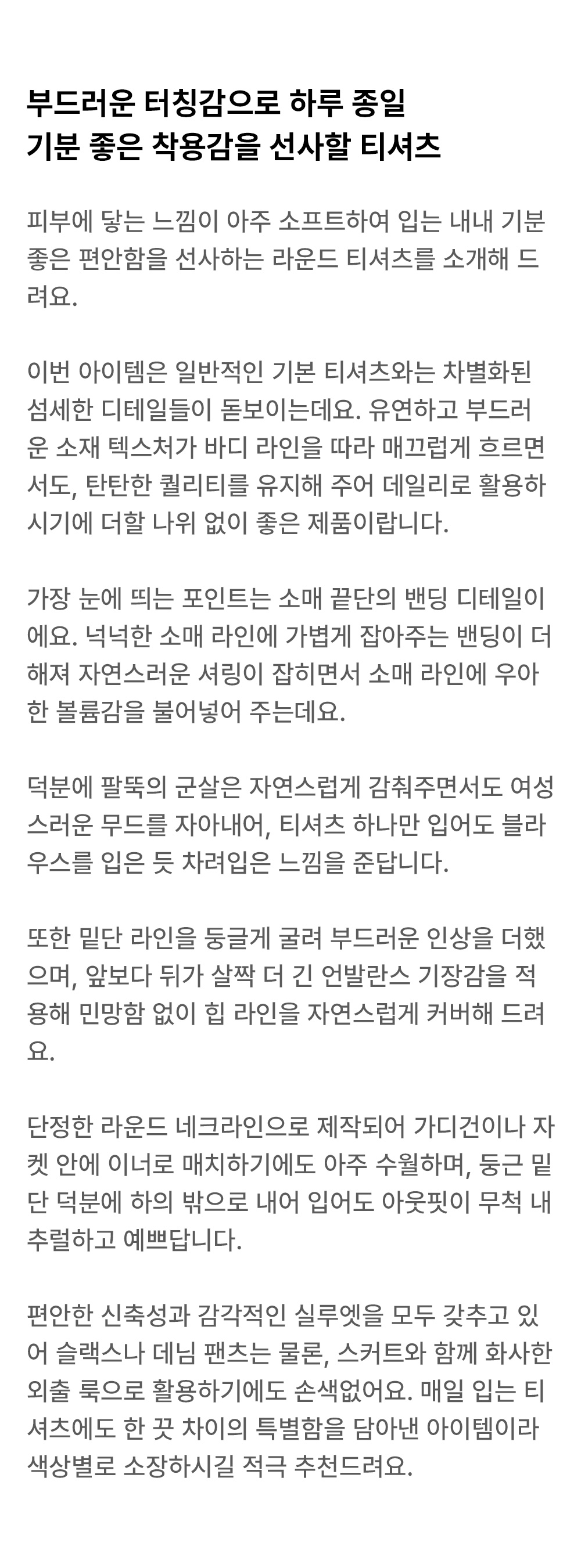 부드러운 터칭감으로 하루 종일
기분 좋은 착용감을 선사할 티셔츠

피부에 닿는 느낌이 아주 소프트하여 입는 내내 기분 좋은 편안함을 선사하는 라운드 티셔츠를 소개해 드려요.

이번 아이템은 일반적인 기본 티셔츠와는 차별화된 섬세한 디테일들이 돋보이는데요. 유연하고 부드러운 소재 텍스처가 바디 라인을 따라 매끄럽게 흐르면서도, 탄탄한 퀄리티를 유지해 주어 데일리로 활용하시기에 더할 나위 없이 좋은 제품이랍니다.

가장 눈에 띄는 포인트는 소매 끝단의 밴딩 디테일이에요. 넉넉한 소매 라인에 가볍게 잡아주는 밴딩이 더해져 자연스러운 셔링이 잡히면서 소매 라인에 우아한 볼륨감을 불어넣어 주는데요.

덕분에 팔뚝의 군살은 자연스럽게 감춰주면서도 여성스러운 무드를 자아내어, 티셔츠 하나만 입어도 블라우스를 입은 듯 차려입은 느낌을 준답니다.

또한 밑단 라인을 둥글게 굴려 부드러운 인상을 더했으며, 앞보다 뒤가 살짝 더 긴 언발란스 기장감을 적용해 민망함 없이 힙 라인을 자연스럽게 커버해 드려요.

단정한 라운드 네크라인으로 제작되어 가디건이나 자켓 안에 이너로 매치하기에도 아주 수월하며, 둥근 밑단 덕분에 하의 밖으로 내어 입어도 아웃핏이 무척 내추럴하고 예쁘답니다.

편안한 신축성과 감각적인 실루엣을 모두 갖추고 있어 슬랙스나 데님 팬츠는 물론, 스커트와 함께 화사한 외출 룩으로 활용하기에도 손색없어요. 매일 입는 티셔츠에도 한 끗 차이의 특별함을 담아낸 아이템이라 색상별로 소장하시길 적극 추천드려요.